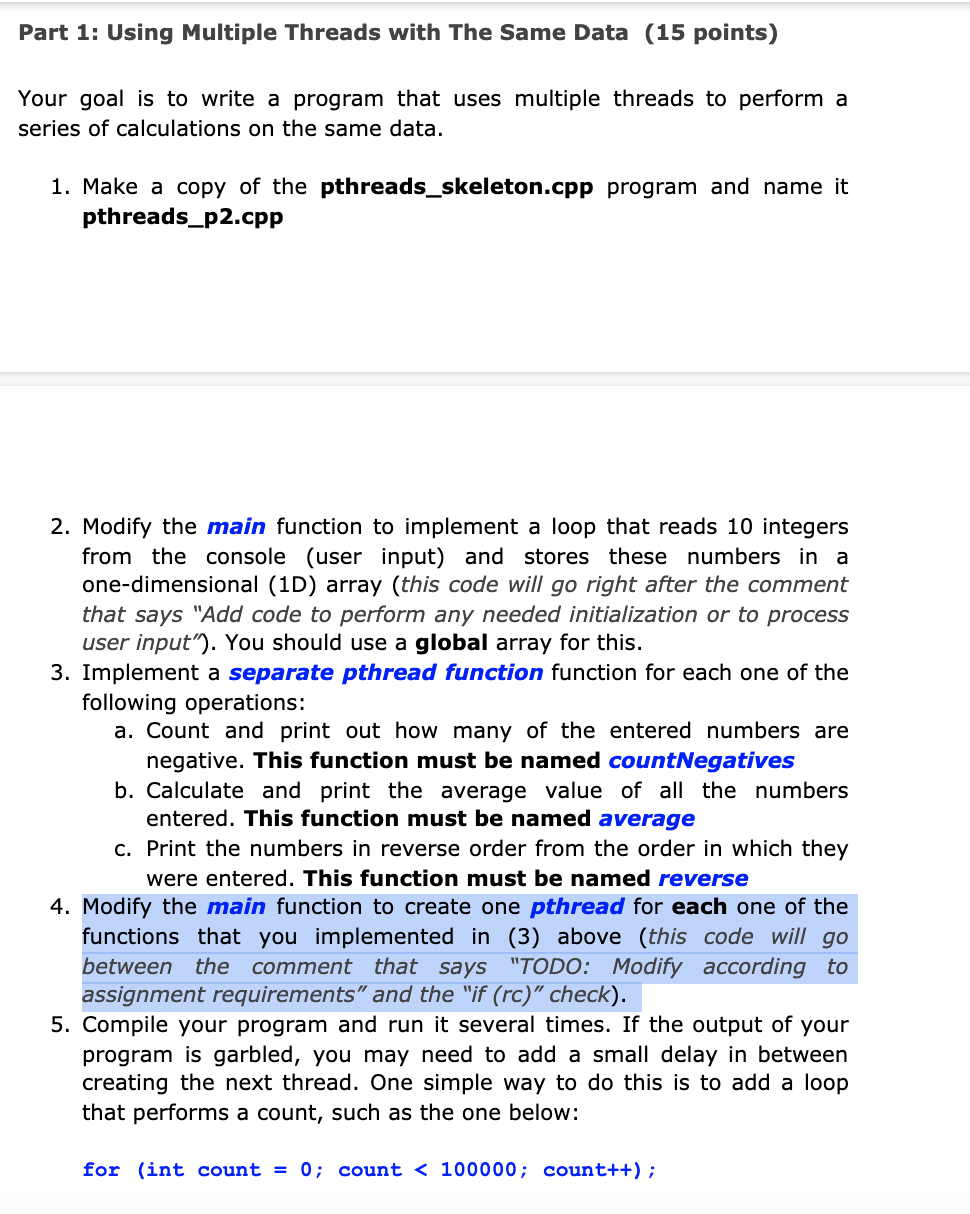 Part 1: Using Multiple Threads with The Same Data (15 points)

Your goal is to write a program that uses multiple threads to perform a series of calculations on the same data.

1. Make a copy of the pthreads_skeleton.cpp program and name it pthreads_p2.cpp

2. Modify the main function to implement a loop that reads 10 integers from the console (user input) and stores these numbers in a one-dimensional (1D) array (this code will go right after the comment that says "Add code to perform any needed initialization or to process user input"). You should use a global array for this.
3. Implement a separate pthread function function for each one of the following operations:
a. Count and print out how many of the entered numbers are negative. This function must be named countNegatives
b. Calculate and print the average value of all the numbers entered. This function must be named average
c. Print the numbers in reverse order from the order in which they were entered. This function must be named reverse
4. Modify the main function to create one pthread for each one of the functions that you implemented in (3) above (this code will go between the comment that says "TODO: Modify according to assignment requirements" and the "if (rc)" check).
5. Compile your program and run it several times. If the output of your program is garbled, you may need to add a small delay in between creating the next thread. One simple way to do this is to add a loop that performs a count, such as the one below:

for (int count = 0; count < 100000; count++);